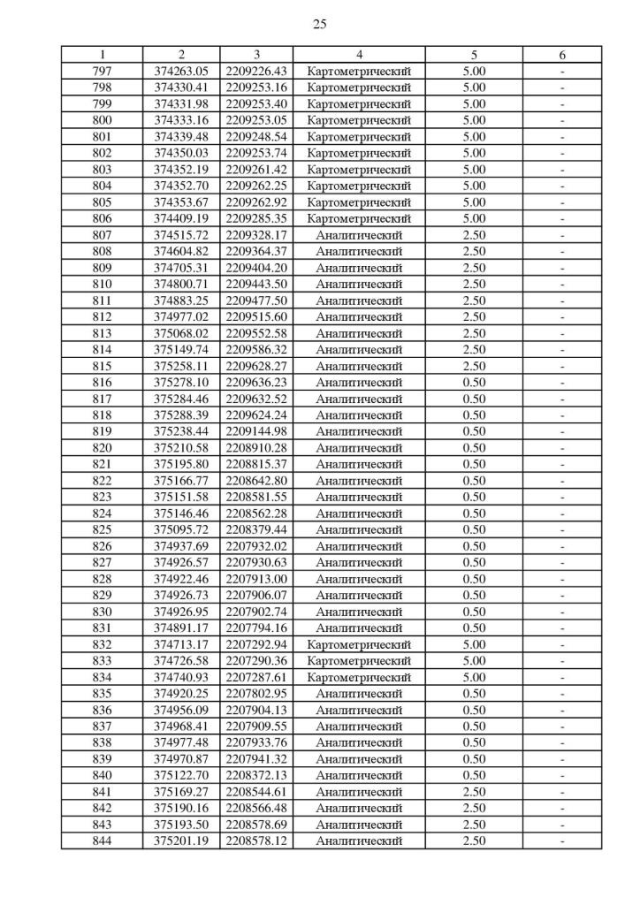 25

| 1 | 2 | 3 | 4 | 5 | 6 |
|---|---|---|---|---|---|
| 797 | 374263.05 | 2209226.43 | Картометрический | 5.00 | - |
| 798 | 374330.41 | 2209253.16 | Картометрический | 5.00 | - |
| 799 | 374331.98 | 2209253.40 | Картометрический | 5.00 | - |
| 800 | 374333.16 | 2209253.05 | Картометрический | 5.00 | - |
| 801 | 374339.48 | 2209248.54 | Картометрический | 5.00 | - |
| 802 | 374350.03 | 2209253.74 | Картометрический | 5.00 | - |
| 803 | 374352.19 | 2209261.42 | Картометрический | 5.00 | - |
| 804 | 374352.70 | 2209262.25 | Картометрический | 5.00 | - |
| 805 | 374353.67 | 2209262.92 | Картометрический | 5.00 | - |
| 806 | 374409.19 | 2209285.35 | Картометрический | 5.00 | - |
| 807 | 374515.72 | 2209328.17 | Аналитический | 2.50 | - |
| 808 | 374604.82 | 2209364.37 | Аналитический | 2.50 | - |
| 809 | 374705.31 | 2209404.20 | Аналитический | 2.50 | - |
| 810 | 374800.71 | 2209443.50 | Аналитический | 2.50 | - |
| 811 | 374883.25 | 2209477.50 | Аналитический | 2.50 | - |
| 812 | 374977.02 | 2209515.60 | Аналитический | 2.50 | - |
| 813 | 375068.02 | 2209552.58 | Аналитический | 2.50 | - |
| 814 | 375149.74 | 2209586.32 | Аналитический | 2.50 | - |
| 815 | 375258.11 | 2209628.27 | Аналитический | 2.50 | - |
| 816 | 375278.10 | 2209636.23 | Аналитический | 0.50 | - |
| 817 | 375284.46 | 2209632.52 | Аналитический | 0.50 | - |
| 818 | 375288.39 | 2209624.24 | Аналитический | 0.50 | - |
| 819 | 375238.44 | 2209144.98 | Аналитический | 0.50 | - |
| 820 | 375210.58 | 2208910.28 | Аналитический | 0.50 | - |
| 821 | 375195.80 | 2208815.37 | Аналитический | 0.50 | - |
| 822 | 375166.77 | 2208642.80 | Аналитический | 0.50 | - |
| 823 | 375151.58 | 2208581.55 | Аналитический | 0.50 | - |
| 824 | 375146.46 | 2208562.28 | Аналитический | 0.50 | - |
| 825 | 375095.72 | 2208379.44 | Аналитический | 0.50 | - |
| 826 | 374937.69 | 2207932.02 | Аналитический | 0.50 | - |
| 827 | 374926.57 | 2207930.63 | Аналитический | 0.50 | - |
| 828 | 374922.46 | 2207913.00 | Аналитический | 0.50 | - |
| 829 | 374926.73 | 2207906.07 | Аналитический | 0.50 | - |
| 830 | 374926.95 | 2207902.74 | Аналитический | 0.50 | - |
| 831 | 374891.17 | 2207794.16 | Аналитический | 0.50 | - |
| 832 | 374713.17 | 2207292.94 | Картометрический | 5.00 | - |
| 833 | 374726.58 | 2207290.36 | Картометрический | 5.00 | - |
| 834 | 374740.93 | 2207287.61 | Картометрический | 5.00 | - |
| 835 | 374920.25 | 2207802.95 | Аналитический | 0.50 | - |
| 836 | 374956.09 | 2207904.13 | Аналитический | 0.50 | - |
| 837 | 374968.41 | 2207909.55 | Аналитический | 0.50 | - |
| 838 | 374977.48 | 2207933.76 | Аналитический | 0.50 | - |
| 839 | 374970.87 | 2207941.32 | Аналитический | 0.50 | - |
| 840 | 375122.70 | 2208372.13 | Аналитический | 0.50 | - |
| 841 | 375169.27 | 2208544.61 | Аналитический | 2.50 | - |
| 842 | 375190.16 | 2208566.48 | Аналитический | 2.50 | - |
| 843 | 375193.50 | 2208578.69 | Аналитический | 2.50 | - |
| 844 | 375201.19 | 2208578.12 | Аналитический | 2.50 | - |